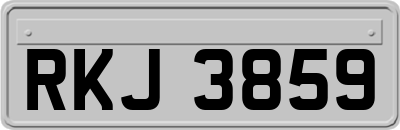 RKJ 3859